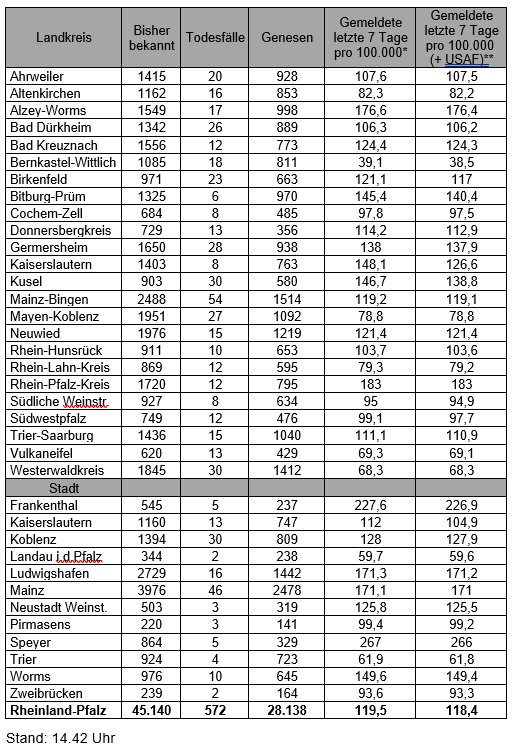 | Landkreis | Bisher bekannt | Todesfälle | Genesen | Gemeldete letzte 7 Tage pro 100.000* | Gemeldete letzte 7 Tage pro 100.000 (+ USAF)** |
|---|---|---|---|---|---|
| Ahrweiler | 1415 | 20 | 928 | 107,6 | 107,5 |
| Altenkirchen | 1162 | 16 | 853 | 82,3 | 82,2 |
| Alzey-Worms | 1549 | 17 | 998 | 176,6 | 176,4 |
| Bad Dürkheim | 1342 | 26 | 889 | 106,3 | 106,2 |
| Bad Kreuznach | 1556 | 12 | 773 | 124,4 | 124,3 |
| Bernkastel-Wittlich | 1085 | 18 | 811 | 39,1 | 38,5 |
| Birkenfeld | 971 | 23 | 663 | 121,1 | 117 |
| Bitburg-Prüm | 1325 | 6 | 970 | 145,4 | 140,4 |
| Cochem-Zell | 684 | 8 | 485 | 97,8 | 97,5 |
| Donnersbergkreis | 729 | 13 | 356 | 114,2 | 112,9 |
| Germersheim | 1650 | 28 | 938 | 138 | 137,9 |
| Kaiserslautern | 1403 | 8 | 763 | 148,1 | 126,6 |
| Kusel | 903 | 30 | 580 | 146,7 | 138,8 |
| Mainz-Bingen | 2488 | 54 | 1514 | 119,2 | 119,1 |
| Mayen-Koblenz | 1951 | 27 | 1092 | 78,8 | 78,8 |
| Neuwied | 1976 | 15 | 1219 | 121,4 | 121,4 |
| Rhein-Hunsrück | 911 | 10 | 653 | 103,7 | 103,6 |
| Rhein-Lahn-Kreis | 869 | 12 | 595 | 79,3 | 79,2 |
| Rhein-Pfalz-Kreis | 1720 | 12 | 795 | 183 | 183 |
| Südliche Weinstr. | 927 | 8 | 634 | 95 | 94,9 |
| Südwestpfalz | 749 | 12 | 476 | 99,1 | 97,7 |
| Trier-Saarburg | 1436 | 15 | 1040 | 111,1 | 110,9 |
| Vulkaneifel | 620 | 13 | 429 | 69,3 | 69,1 |
| Westerwaldkreis | 1845 | 30 | 1412 | 68,3 | 68,3 |
| Stadt | | | | | |
| Frankenthal | 545 | 5 | 237 | 227,6 | 226,9 |
| Kaiserslautern | 1160 | 13 | 747 | 112 | 104,9 |
| Koblenz | 1394 | 30 | 809 | 128 | 127,9 |
| Landau i.d.Pfalz | 344 | 2 | 238 | 59,7 | 59,6 |
| Ludwigshafen | 2729 | 16 | 1442 | 171,3 | 171,2 |
| Mainz | 3976 | 46 | 2478 | 171,1 | 171 |
| Neustadt Weinst. | 503 | 3 | 319 | 125,8 | 125,5 |
| Pirmasens | 220 | 3 | 141 | 99,4 | 99,2 |
| Speyer | 864 | 5 | 329 | 267 | 266 |
| Trier | 924 | 4 | 723 | 61,9 | 61,8 |
| Worms | 976 | 10 | 645 | 149,6 | 149,4 |
| Zweibrücken | 239 | 2 | 164 | 93,6 | 93,3 |
| Rheinland-Pfalz | 45.140 | 572 | 28.138 | 119,5 | 118,4 |

Stand: 14.42 Uhr